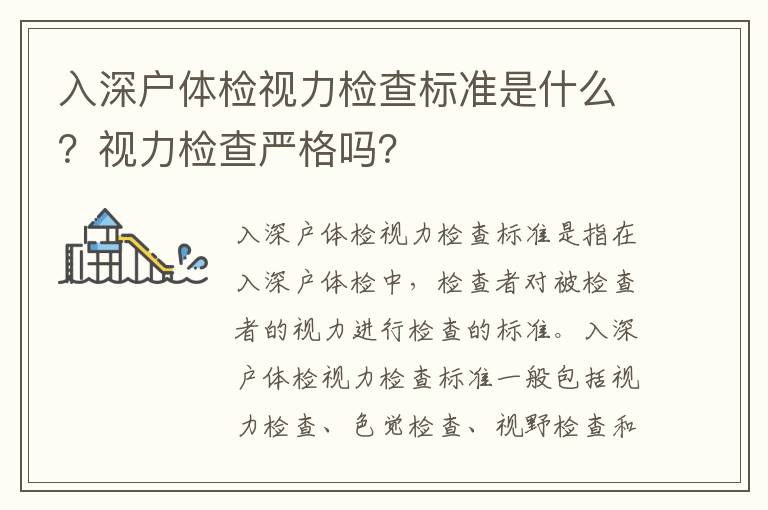 入深户体检视力检查标准是什么？视力检查严格吗？

入深户体检视力检查标准是指在入深户体检中，检查者对被检查者的视力进行检查的标准。入深户体检视力检查标准一般包括视力检查、色觉检查、视野检查和